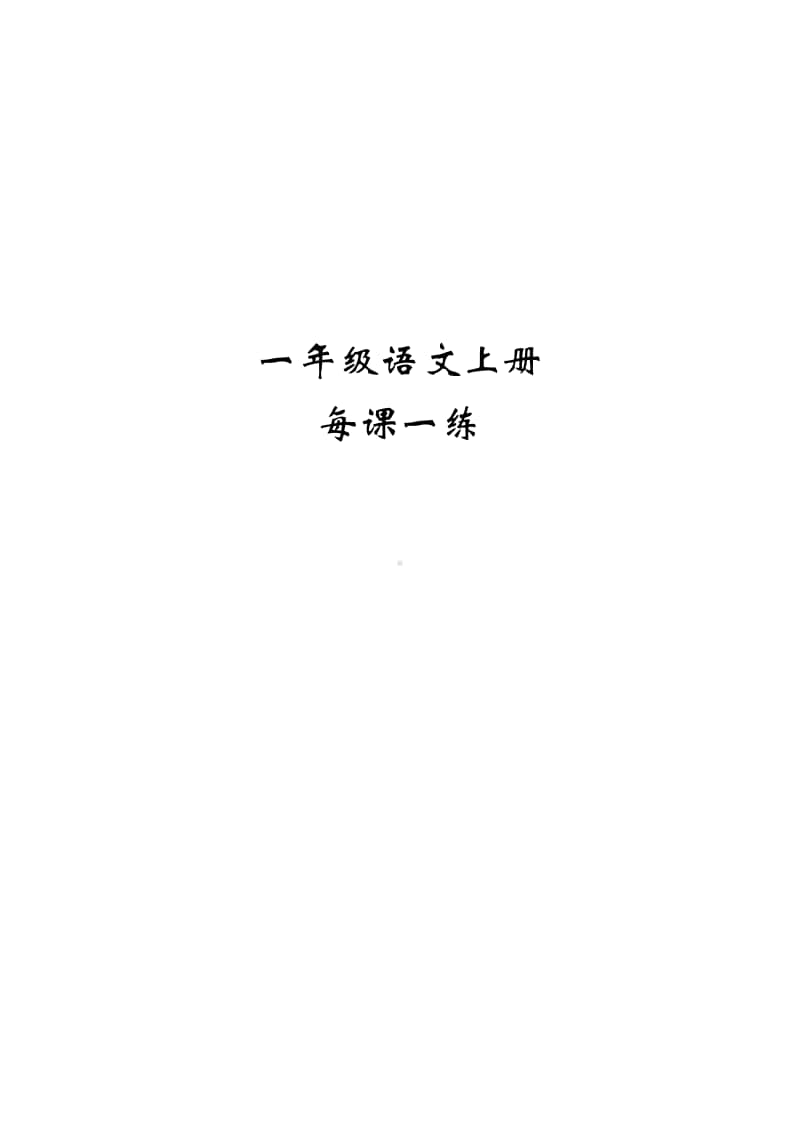 一年级语文上册
每课一练